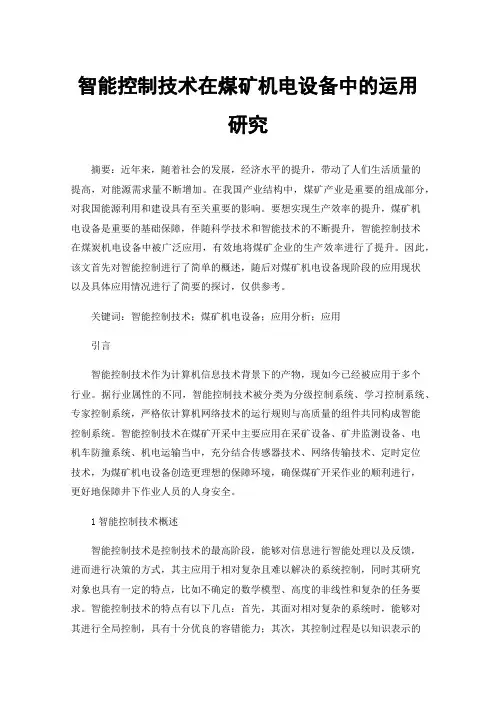 智能控制技术在煤矿机电设备中的运用研究

摘要：近年来，随着社会的发展，经济水平的提升，带动了人们生活质量的提高，对能源需求量不断增加。在我国产业结构中，煤矿产业是重要的组成部分，对我国能源利用和建设具有至关重要的影响。要想实现生产效率的提升，煤矿机电设备是重要的基础保障，伴随科学技术和智能技术的不断提升，智能控制技术在煤炭机电设备中被广泛应用，有效地将煤矿企业的生产效率进行了提升。因此，该文首先对智能控制进行了简单的概述，随后对煤矿机电设备现阶段的应用现状以及具体应用情况进行了简要的探讨，仅供参考。

关键词：智能控制技术；煤矿机电设备；应用分析；应用

引言

智能控制技术作为计算机信息技术背景下的产物，现如今已经被应用于多个行业。据行业属性的不同，智能控制技术被分类为分级控制系统、学习控制系统、专家控制系统，严格依计算机网络技术的运行规则与高质量的组件共同构成智能控制系统。智能控制技术在煤矿开采中主要应用在采矿设备、矿井监测设备、电机车防撞系统、机电运输当中，充分结合传感器技术、网络传输技术、定时定位技术，为煤矿机电设备创造更理想的保障环境，确保煤矿开采作业的顺利进行，更好地保障井下作业人员的人身安全。

1 智能控制技术概述

智能控制技术是控制技术的最高阶段，能够对信息进行智能处理以及反馈，进而进行决策的方式，其主应用于相对复杂且难以解决的系统控制，同时其研究对象也具有一定的特点，比如不确定的数学模型、高度的非线性和复杂的任务要求。智能控制技术的特点有以下几点：首先，其面对相对复杂的系统时，能够对其进行全局控制，具有十分优良的容错能力；其次，其控制过程是以知识表示的